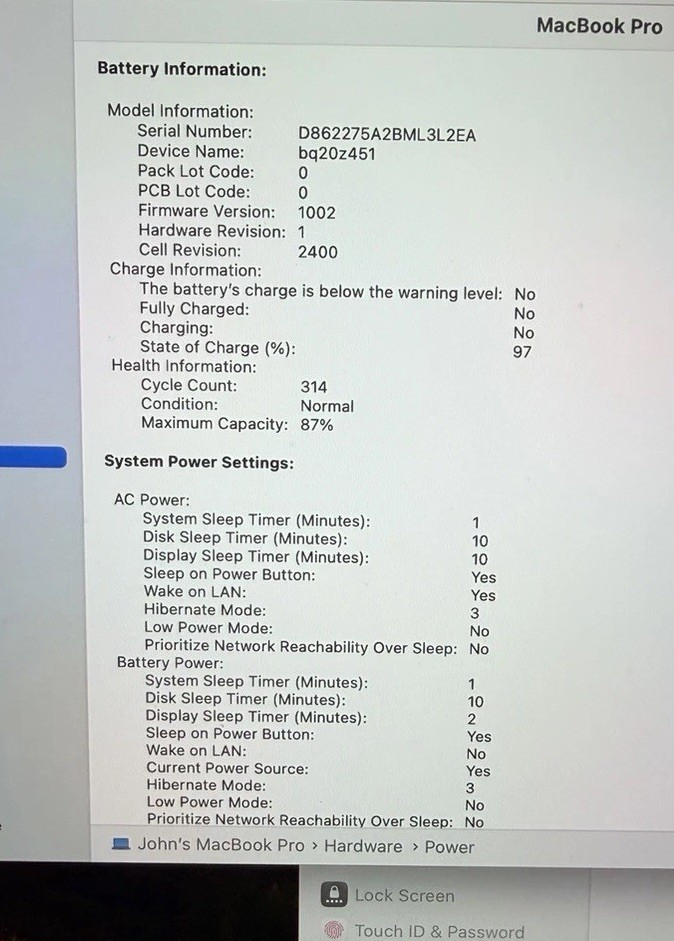 MacBook Pro

Battery Information:

Model Information:
Serial Number: D862275A2BML3L2EA
Device Name: bq20z451
Pack Lot Code: 0
PCB Lot Code: 0
Firmware Version: 1002
Hardware Revision: 1
Cell Revision: 2400
Charge Information:
The battery's charge is below the warning level: No
Fully Charged: No
Charging: No
State of Charge (%): 97
Health Information:
Cycle Count: 314
Condition: Normal
Maximum Capacity: 87%

System Power Settings:

AC Power:
System Sleep Timer (Minutes): 1
Disk Sleep Timer (Minutes): 10
Display Sleep Timer (Minutes): 10
Sleep on Power Button: Yes
Wake on LAN: Yes
Hibernate Mode: 3
Low Power Mode: No
Prioritize Network Reachability Over Sleep: No
Battery Power:
System Sleep Timer (Minutes): 1
Disk Sleep Timer (Minutes): 10
Display Sleep Timer (Minutes): 2
Sleep on Power Button: Yes
Wake on LAN: No
Current Power Source: Yes
Hibernate Mode: 3
Low Power Mode: No
Prioritize Network Reachability Over Sleep: No

John's MacBook Pro › Hardware › Power

Lock Screen
Touch ID & Password